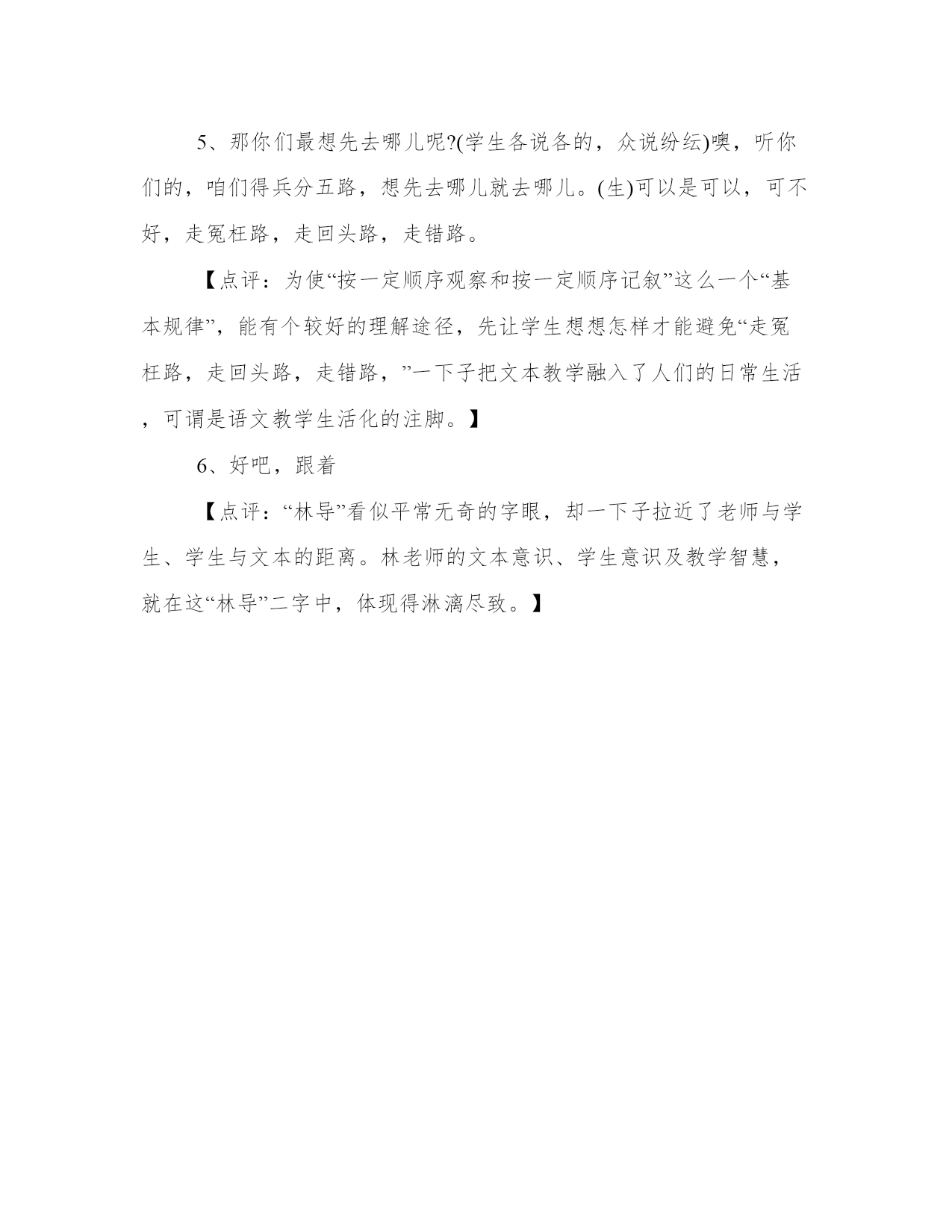 5、那你们最想先去哪儿呢?(学生各说各的，众说纷纭)噢，听你们的，咱们得兵分五路，想先去哪儿就去哪儿。(生)可以是可以，可不好，走冤枉路，走回头路，走错路。

【点评：为使“按一定顺序观察和按一定顺序记叙”这么一个“基本规律”，能有个较好的理解途径，先让学生想想怎样才能避免“走冤枉路，走回头路，走错路，”一下子把文本教学融入了人们的日常生活，可谓是语文教学生活化的注脚。】

6、好吧，跟着

【点评：“林导”看似平常无奇的字眼，却一下子拉近了老师与学生、学生与文本的距离。林老师的文本意识、学生意识及教学智慧，就在这“林导”二字中，体现得淋漓尽致。】